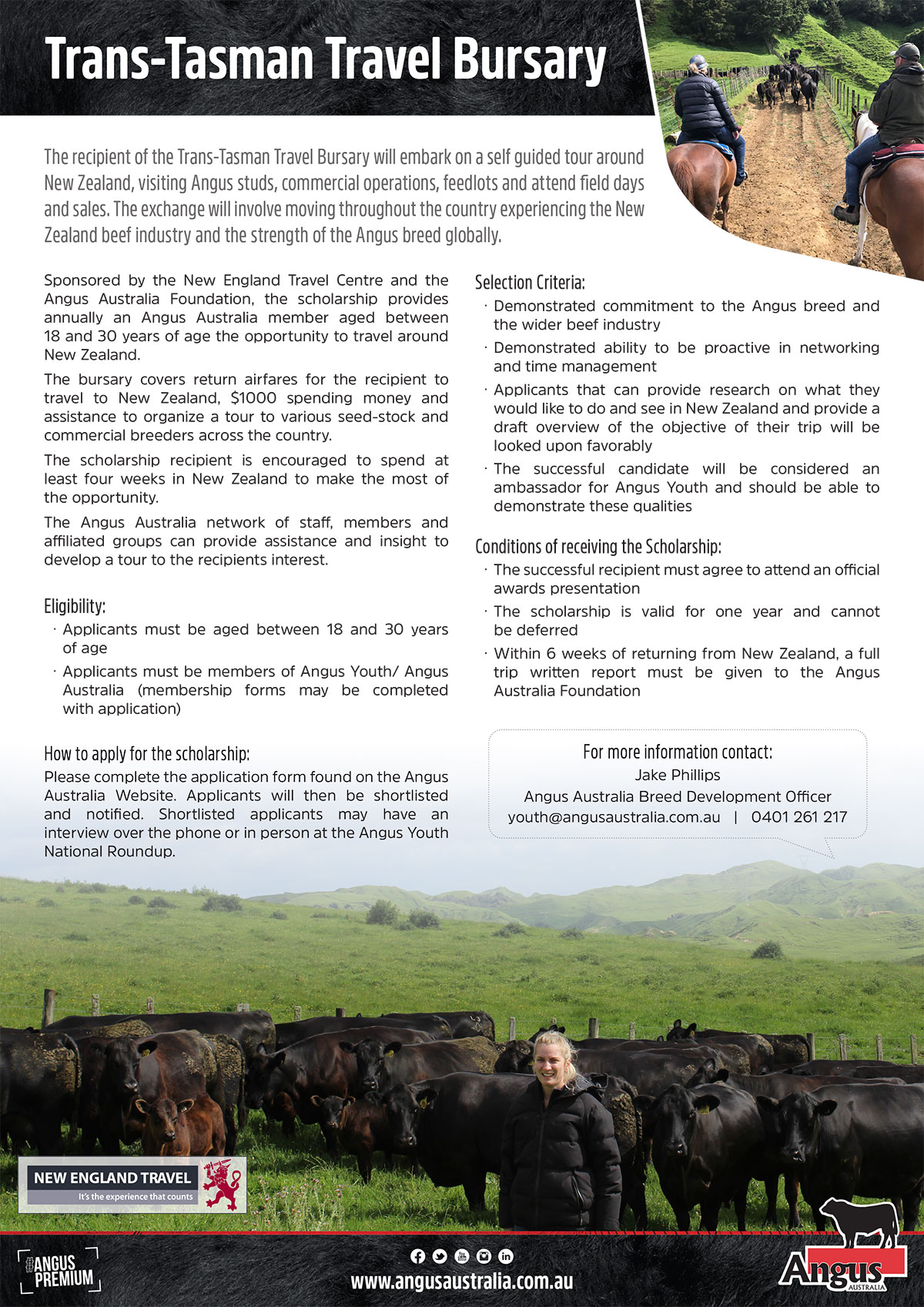 Trans-Tasman Travel Bursary

The recipient of the Trans-Tasman Travel Bursary will embark on a self guided tour around New Zealand, visiting Angus studs, commercial operations, feedlots and attend field days and sales. The exchange will involve moving throughout the country experiencing the New Zealand beef industry and the strength of the Angus breed globally.

Sponsored by the New England Travel Centre and the Angus Australia Foundation, the scholarship provides annually an Angus Australia member aged between 18 and 30 years of age the opportunity to travel around New Zealand.

The bursary covers return airfares for the recipient to travel to New Zealand, $1000 spending money and assistance to organize a tour to various seed-stock and commercial breeders across the country.

The scholarship recipient is encouraged to spend at least four weeks in New Zealand to make the most of the opportunity.

The Angus Australia network of staff, members and affiliated groups can provide assistance and insight to develop a tour to the recipients interest.

Eligibility:
· Applicants must be aged between 18 and 30 years of age
· Applicants must be members of Angus Youth/ Angus Australia (membership forms may be completed with application)

How to apply for the scholarship:
Please complete the application form found on the Angus Australia Website. Applicants will then be shortlisted and notified. Shortlisted applicants may have an interview over the phone or in person at the Angus Youth National Roundup.

Selection Criteria:
· Demonstrated commitment to the Angus breed and the wider beef industry
· Demonstrated ability to be proactive in networking and time management
· Applicants that can provide research on what they would like to do and see in New Zealand and provide a draft overview of the objective of their trip will be looked upon favorably
· The successful candidate will be considered an ambassador for Angus Youth and should be able to demonstrate these qualities

Conditions of receiving the Scholarship:
· The successful recipient must agree to attend an official awards presentation
· The scholarship is valid for one year and cannot be deferred
· Within 6 weeks of returning from New Zealand, a full trip written report must be given to the Angus Australia Foundation

For more information contact:
Jake Phillips
Angus Australia Breed Development Officer
youth@angusaustralia.com.au | 0401 261 217

NEW ENGLAND TRAVEL
It's the experience that counts

#ANGUS PREMIUM

www.angusaustralia.com.au

Angus
AUSTRALIA